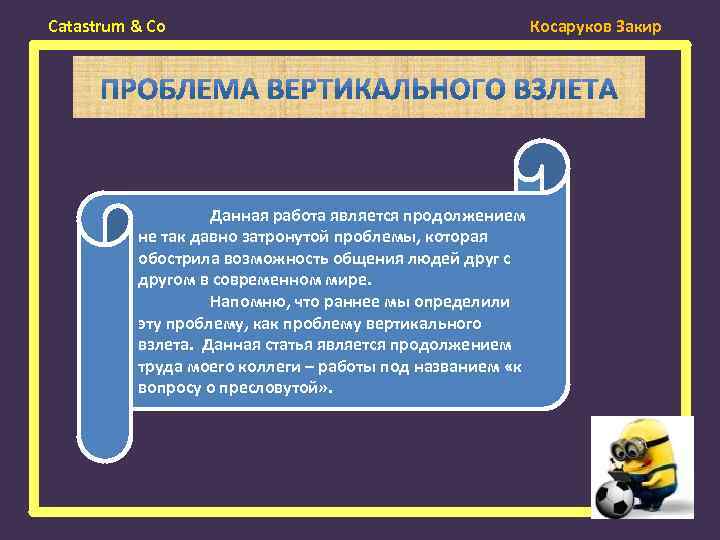 Catastrum & Co

Косаруков Закир

ПРОБЛЕМА ВЕРТИКАЛЬНОГО ВЗЛЕТА

Данная работа является продолжением не так давно затронутой проблемы, которая обострила возможность общения людей друг с другом в современном мире.

Напомню, что раннее мы определили эту проблему, как проблему вертикального взлета. Данная статья является продолжением труда моего коллеги – работы под названием «к вопросу о пресловутой».